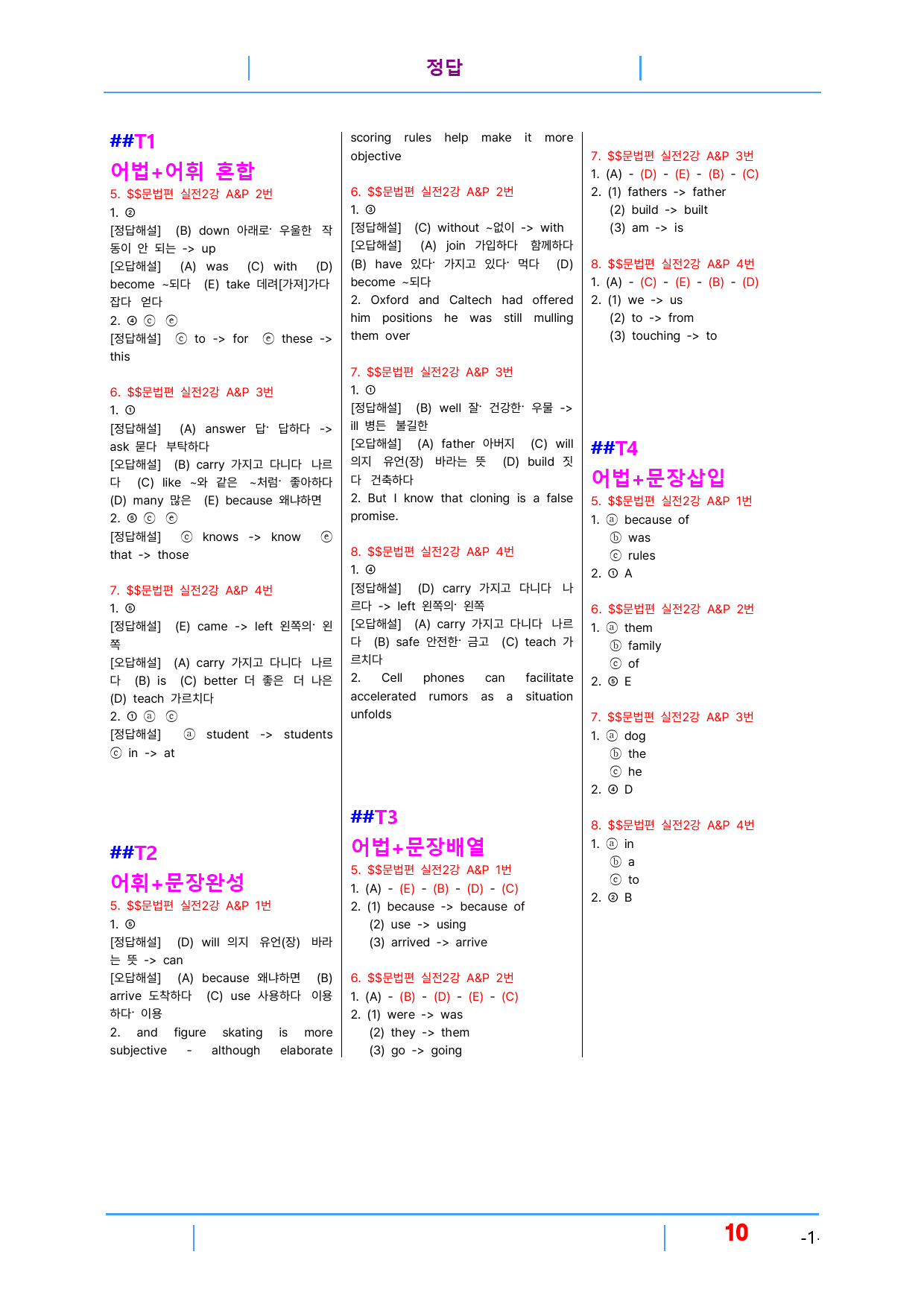 정답

##T1

어법+어휘 혼합

5. $$문법편 실전2강 A&P 2번

1. ②

[정답해설] (B) down 아래로· 우울한 작동이 안 되는 -> up

[오답해설] (A) was (C) with (D) become ~되다 (E) take 데려[가져]가다 잡다 얻다

2. ④ ⓒ ⓔ

[정답해설] ⓒ to -> for ⓔ these -> this

6. $$문법편 실전2강 A&P 3번

1. ①

[정답해설] (A) answer 답· 답하다 -> ask 묻다 부탁하다

[오답해설] (B) carry 가지고 다니다 나르다 (C) like ~와 같은 ~처럼· 좋아하다 (D) many 많은 (E) because 왜냐하면

2. ⑤ ⓒ ⓔ

[정답해설] ⓒ knows -> know ⓔ that -> those

7. $$문법편 실전2강 A&P 4번

1. ⑤

[정답해설] (E) came -> left 왼쪽의· 왼쪽

[오답해설] (A) carry 가지고 다니다 나르다 (B) is (C) better 더 좋은 더 나은 (D) teach 가르치다

2. ① ⓐ ⓒ

[정답해설] ⓐ student -> students ⓒ in -> at

##T2

어휘+문장완성

5. $$문법편 실전2강 A&P 1번

1. ⑤

[정답해설] (D) will 의지 유언(장) 바라는 뜻 -> can

[오답해설] (A) because 왜냐하면 (B) arrive 도착하다 (C) use 사용하다 이용하다· 이용

2. and figure skating is more subjective - although elaborate scoring rules help make it more objective

6. $$문법편 실전2강 A&P 2번

1. ③

[정답해설] (C) without ~없이 -> with

[오답해설] (A) join 가입하다 함께하다 (B) have 있다· 가지고 있다· 먹다 (D) become ~되다

2. Oxford and Caltech had offered him positions he was still mulling them over

7. $$문법편 실전2강 A&P 3번

1. ①

[정답해설] (B) well 잘· 건강한· 우물 -> ill 병든 불길한

[오답해설] (A) father 아버지 (C) will 의지 유언(장) 바라는 뜻 (D) build 짓다 건축하다

2. But I know that cloning is a false promise.

8. $$문법편 실전2강 A&P 4번

1. ④

[정답해설] (D) carry 가지고 다니다 나르다 -> left 왼쪽의· 왼쪽

[오답해설] (A) carry 가지고 다니다 나르다 (B) safe 안전한· 금고 (C) teach 가르치다

2. Cell phones can facilitate accelerated rumors as a situation unfolds

##T3

어법+문장배열

5. $$문법편 실전2강 A&P 1번

1. (A) - (E) - (B) - (D) - (C)

2. (1) because -> because of
(2) use -> using
(3) arrived -> arrive

6. $$문법편 실전2강 A&P 2번

1. (A) - (B) - (D) - (E) - (C)

2. (1) were -> was
(2) they -> them
(3) go -> going

7. $$문법편 실전2강 A&P 3번

1. (A) - (D) - (E) - (B) - (C)

2. (1) fathers -> father
(2) build -> built
(3) am -> is

8. $$문법편 실전2강 A&P 4번

1. (A) - (C) - (E) - (B) - (D)

2. (1) we -> us
(2) to -> from
(3) touching -> to

##T4

어법+문장삽입

5. $$문법편 실전2강 A&P 1번

1. ⓐ because of
ⓑ was
ⓒ rules

2. ① A

6. $$문법편 실전2강 A&P 2번

1. ⓐ them
ⓑ family
ⓒ of

2. ⑤ E

7. $$문법편 실전2강 A&P 3번

1. ⓐ dog
ⓑ the
ⓒ he

2. ④ D

8. $$문법편 실전2강 A&P 4번

1. ⓐ in
ⓑ a
ⓒ to

2. ② B

10 -1-